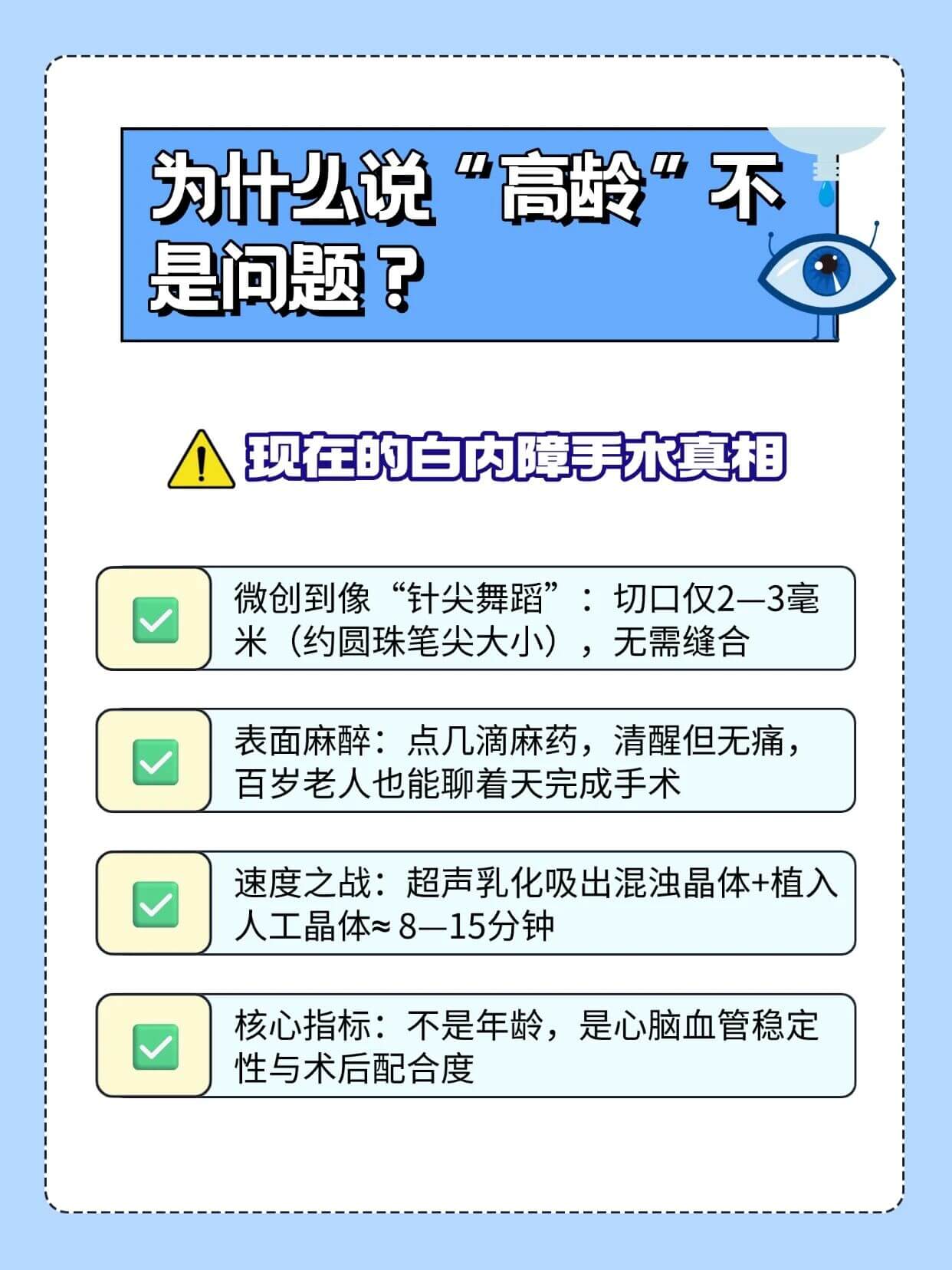 为什么说“高龄”不是问题？

现在的白内障手术真相

微创到像“针尖舞蹈”：切口仅2—3毫米（约圆珠笔尖大小），无需缝合

表面麻醉：点几滴麻药，清醒但无痛，百岁老人也能聊着天完成手术

速度之战：超声乳化吸出混浊晶体+植入人工晶体≈ 8—15分钟

核心指标：不是年龄，是心脑血管稳定性与术后配合度